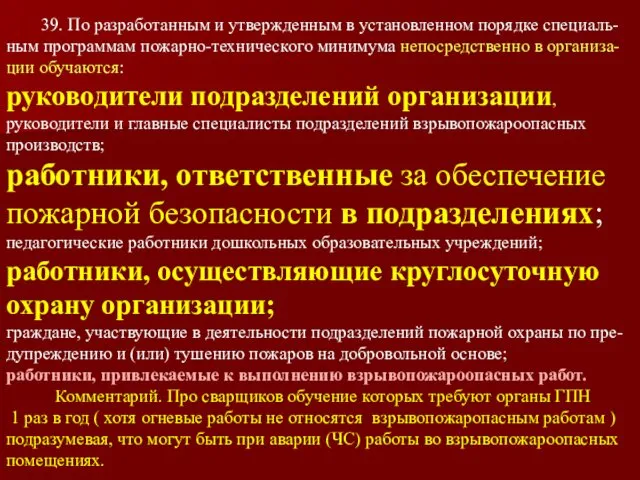 39. По разработанным и утвержденным в установленном порядке специальным программам пожарно-технического минимума непосредственно в организации обучаются:

руководители подразделений организации,

руководители и главные специалисты подразделений взрывопожароопасных производств;

работники, ответственные за обеспечение пожарной безопасности в подразделениях;

педагогические работники дошкольных образовательных учреждений;

работники, осуществляющие круглосуточную охрану организации;

граждане, участвующие в деятельности подразделений пожарной охраны по предупреждению и (или) тушению пожаров на добровольной основе;

работники, привлекаемые к выполнению взрывопожароопасных работ.

Комментарий. Про сварщиков обучение которых требуют органы ГПН 1 раз в год ( хотя огневые работы не относятся взрывопожаропасным работам ) подразумевая, что могут быть при аварии (ЧС) работы во взрывопожароопасных помещениях.